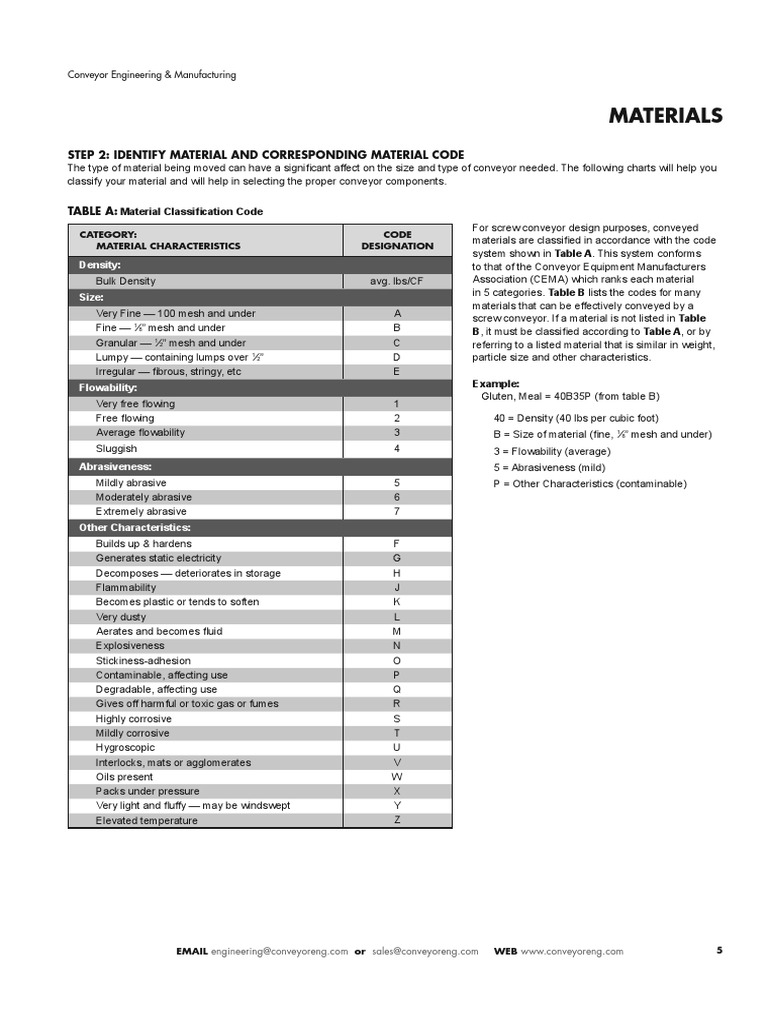 Conveyor Engineering & Manufacturing

MATERIALS

STEP 2: IDENTIFY MATERIAL AND CORRESPONDING MATERIAL CODE
The type of material being moved can have a significant affect on the size and type of conveyor needed. The following charts will help you classify your material and will help in selecting the proper conveyor components.

TABLE A: Material Classification Code

| CATEGORY: MATERIAL CHARACTERISTICS | CODE DESIGNATION |
|---|---|
| Density: | |
| Bulk Density | avg. lbs/CF |
| Size: | |
| Very Fine — 100 mesh and under | A |
| Fine — ⅛" mesh and under | B |
| Granular — ½" mesh and under | C |
| Lumpy — containing lumps over ½" | D |
| Irregular — fibrous, stringy, etc | E |
| Flowability: | |
| Very free flowing | 1 |
| Free flowing | 2 |
| Average flowability | 3 |
| Sluggish | 4 |
| Abrasiveness: | |
| Mildly abrasive | 5 |
| Moderately abrasive | 6 |
| Extremely abrasive | 7 |
| Other Characteristics: | |
| Builds up & hardens | F |
| Generates static electricity | G |
| Decomposes — deteriorates in storage | H |
| Flammability | J |
| Becomes plastic or tends to soften | K |
| Very dusty | L |
| Aerates and becomes fluid | M |
| Explosiveness | N |
| Stickiness-adhesion | O |
| Contaminable, affecting use | P |
| Degradable, affecting use | Q |
| Gives off harmful or toxic gas or fumes | R |
| Highly corrosive | S |
| Mildly corrosive | T |
| Hygroscopic | U |
| Interlocks, mats or agglomerates | V |
| Oils present | W |
| Packs under pressure | X |
| Very light and fluffy — may be windswept | Y |
| Elevated temperature | Z |

For screw conveyor design purposes, conveyed materials are classified in accordance with the code system shown in Table A. This system conforms to that of the Conveyor Equipment Manufacturers Association (CEMA) which ranks each material in 5 categories. Table B lists the codes for many materials that can be effectively conveyed by a screw conveyor. If a material is not listed in Table B, it must be classified according to Table A, or by referring to a listed material that is similar in weight, particle size and other characteristics.

Example:
Gluten, Meal = 40B35P (from table B)

40 = Density (40 lbs per cubic foot)
B = Size of material (fine, ⅛" mesh and under)
3 = Flowability (average)
5 = Abrasiveness (mild)
P = Other Characteristics (contaminable)

EMAIL engineering@conveyoreng.com or sales@conveyoreng.com WEB www.conveyoreng.com 5